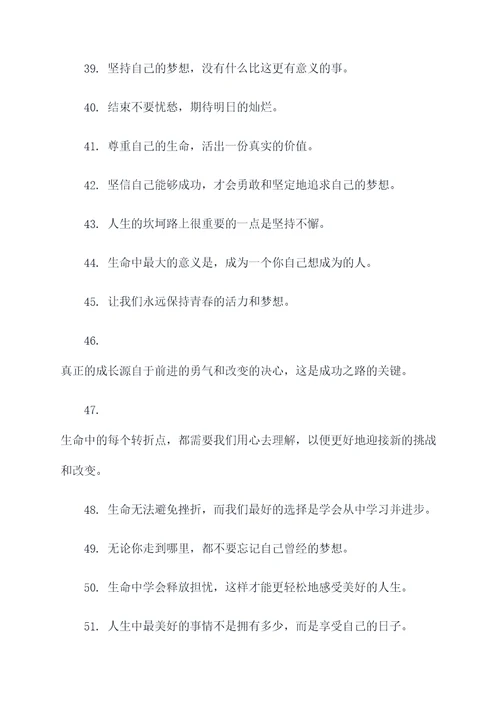 39. 坚持自己的梦想，没有什么比这更有意义的事。

40. 结束不要忧愁，期待明日的灿烂。

41. 尊重自己的生命，活出一份真实的价值。

42. 坚信自己能够成功，才会勇敢和坚定地追求自己的梦想。

43. 人生的坎坷路上很重要的一点是坚持不懈。

44. 生命中最大的意义是，成为一个你自己想成为的人。

45. 让我们永远保持青春的活力和梦想。

46.

真正的成长源自于前进的勇气和改变的决心，这是成功之路的关键。

47.

生命中的每个转折点，都需要我们用心去理解，以便更好地迎接新的挑战和改变。

48. 生命无法避免挫折，而我们最好的选择是学会从中学习并进步。

49. 无论你走到哪里，都不要忘记自己曾经的梦想。

50. 生命中学会释放担忧，这样才能更轻松地感受美好的人生。

51. 人生中最美好的事情不是拥有多少，而是享受自己的日子。